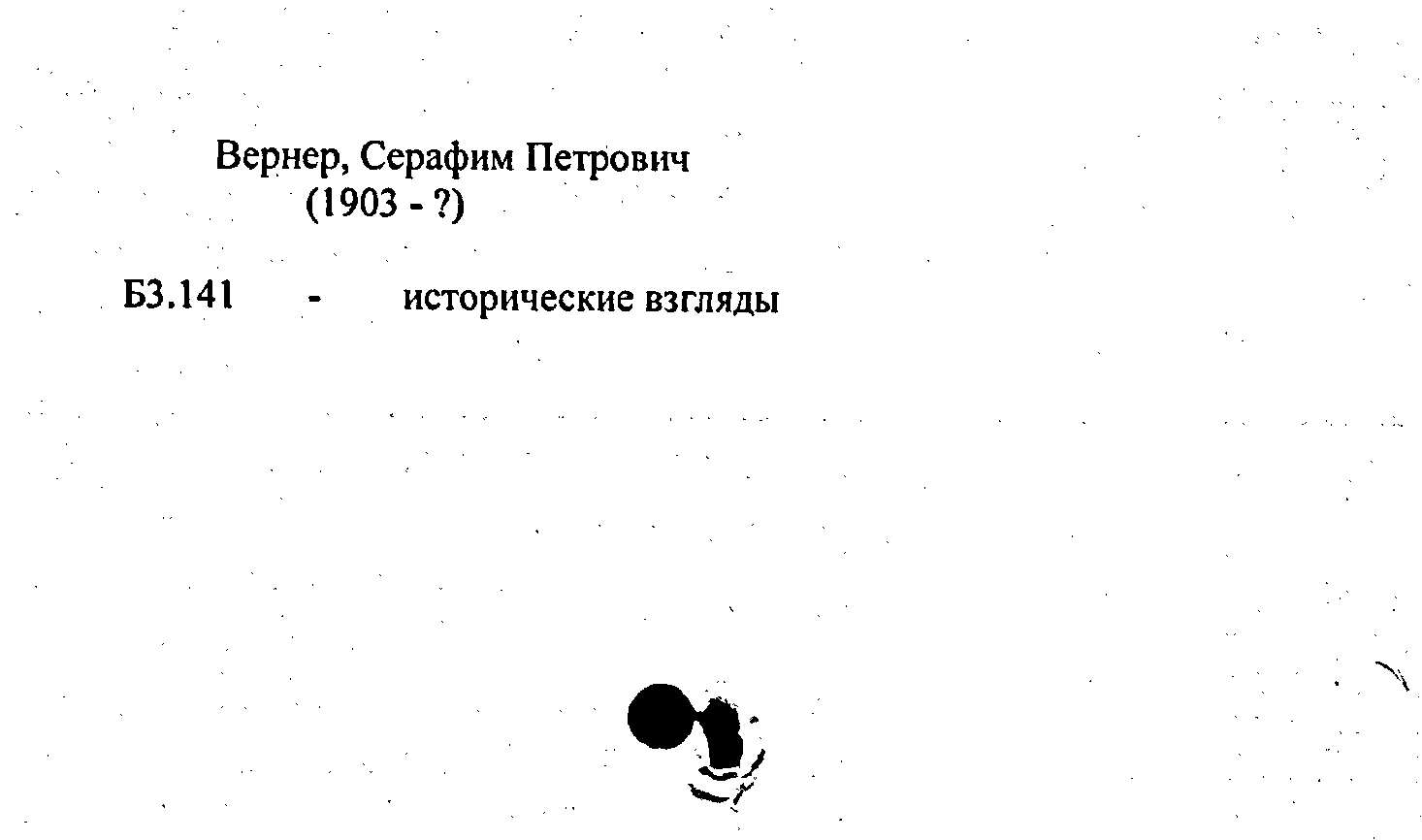 Вернер, Серафим Петрович
(1903 - ?)

Б3.141 - исторические взгляды